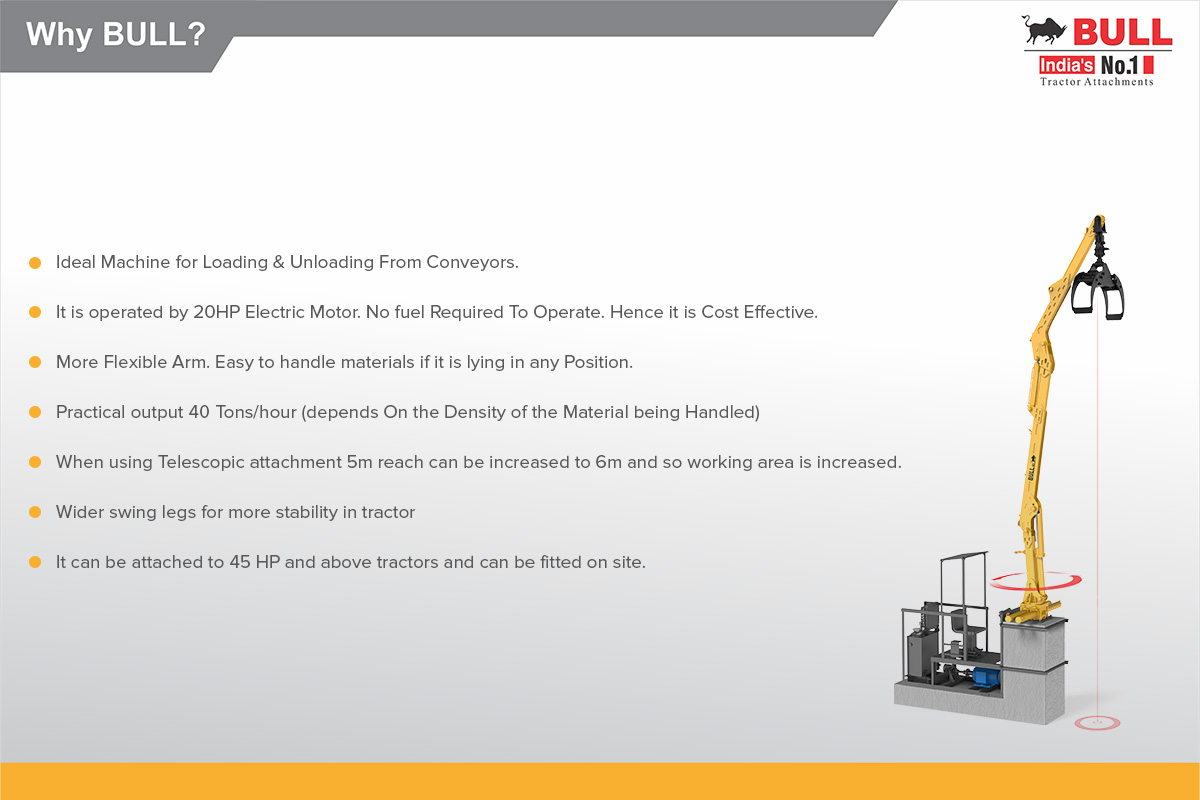 Why BULL?

BULL
India's No.1
Tractor Attachments

Ideal Machine for Loading & Unloading From Conveyors.

It is operated by 20HP Electric Motor. No fuel Required To Operate. Hence it is Cost Effective.

More Flexible Arm. Easy to handle materials if it is lying in any Position.

Practical output 40 Tons/hour (depends On the Density of the Material being Handled)

When using Telescopic attachment 5m reach can be increased to 6m and so working area is increased.

Wider swing legs for more stability in tractor

It can be attached to 45 HP and above tractors and can be fitted on site.

BULL